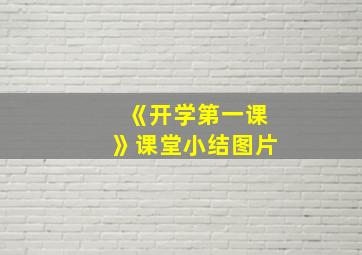 《开学第一课》课堂小结图片